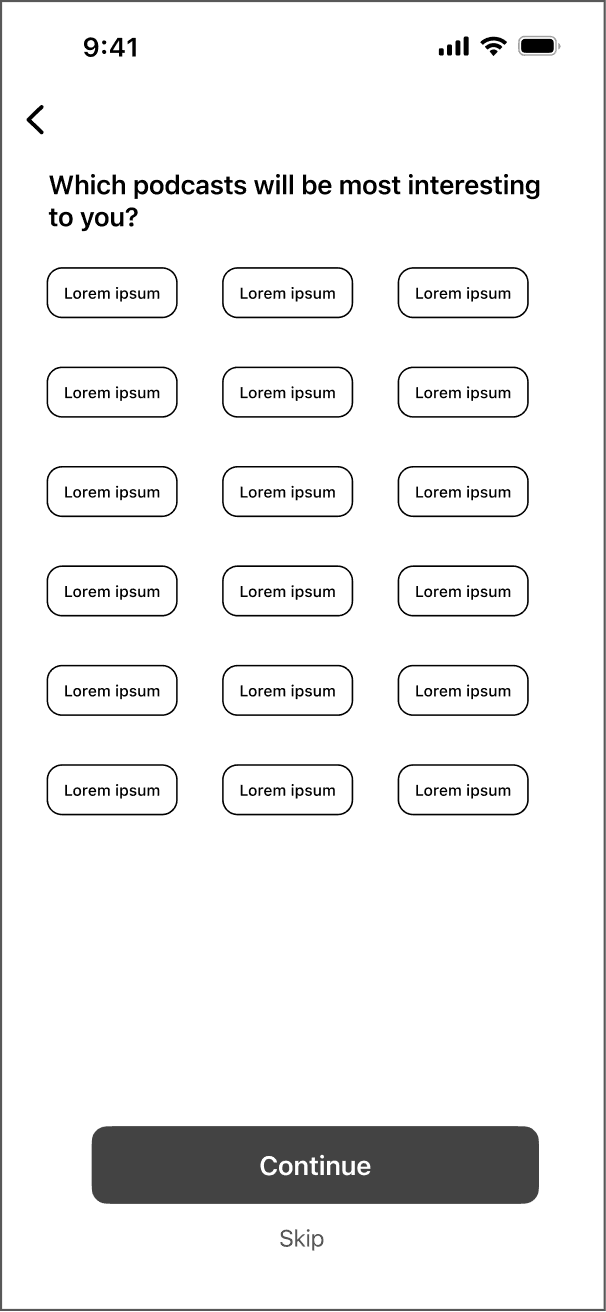 9:41

Which podcasts will be most interesting to you?

Lorem ipsum Lorem ipsum Lorem ipsum

Lorem ipsum Lorem ipsum Lorem ipsum

Lorem ipsum Lorem ipsum Lorem ipsum

Lorem ipsum Lorem ipsum Lorem ipsum

Lorem ipsum Lorem ipsum Lorem ipsum

Lorem ipsum Lorem ipsum Lorem ipsum

Continue

Skip